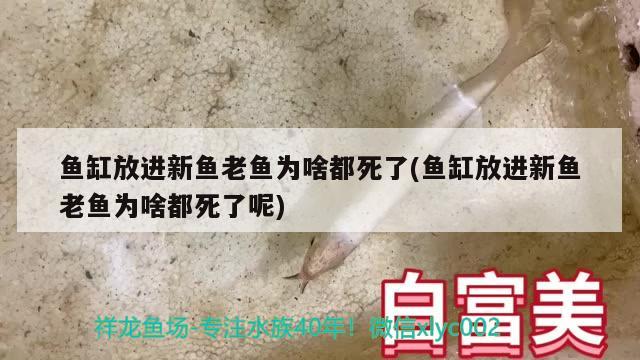 鱼缸放进新鱼老鱼为啥都死了(鱼缸放进新鱼老鱼为啥都死了呢)

白富美

祥龙鱼场-专注水族40年！微信xlyc002